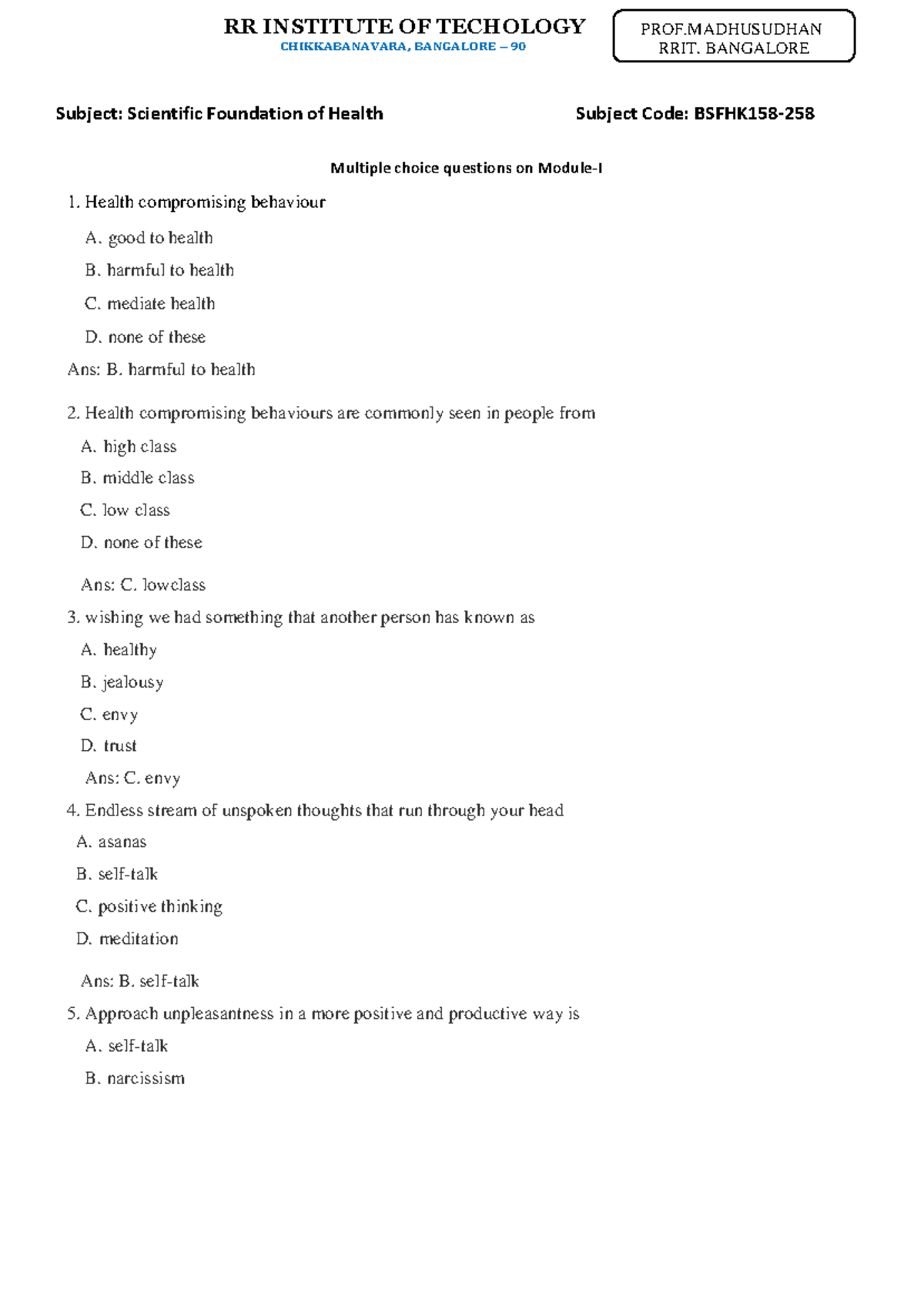 RR INSTITUTE OF TECHOLOGY
CHIKKABANAVARA, BANGALORE – 90

PROF.MADHUSUDHAN
RRIT. BANGALORE

Subject: Scientific Foundation of Health Subject Code: BSFHK158-258

Multiple choice questions on Module-I

1. Health compromising behaviour

A. good to health

B. harmful to health

C. mediate health

D. none of these

Ans: B. harmful to health

2. Health compromising behaviours are commonly seen in people from

A. high class

B. middle class

C. low class

D. none of these

Ans: C. lowclass

3. wishing we had something that another person has known as

A. healthy

B. jealousy

C. envy

D. trust

Ans: C. envy

4. Endless stream of unspoken thoughts that run through your head

A. asanas

B. self-talk

C. positive thinking

D. meditation

Ans: B. self-talk

5. Approach unpleasantness in a more positive and productive way is

A. self-talk

B. narcissism